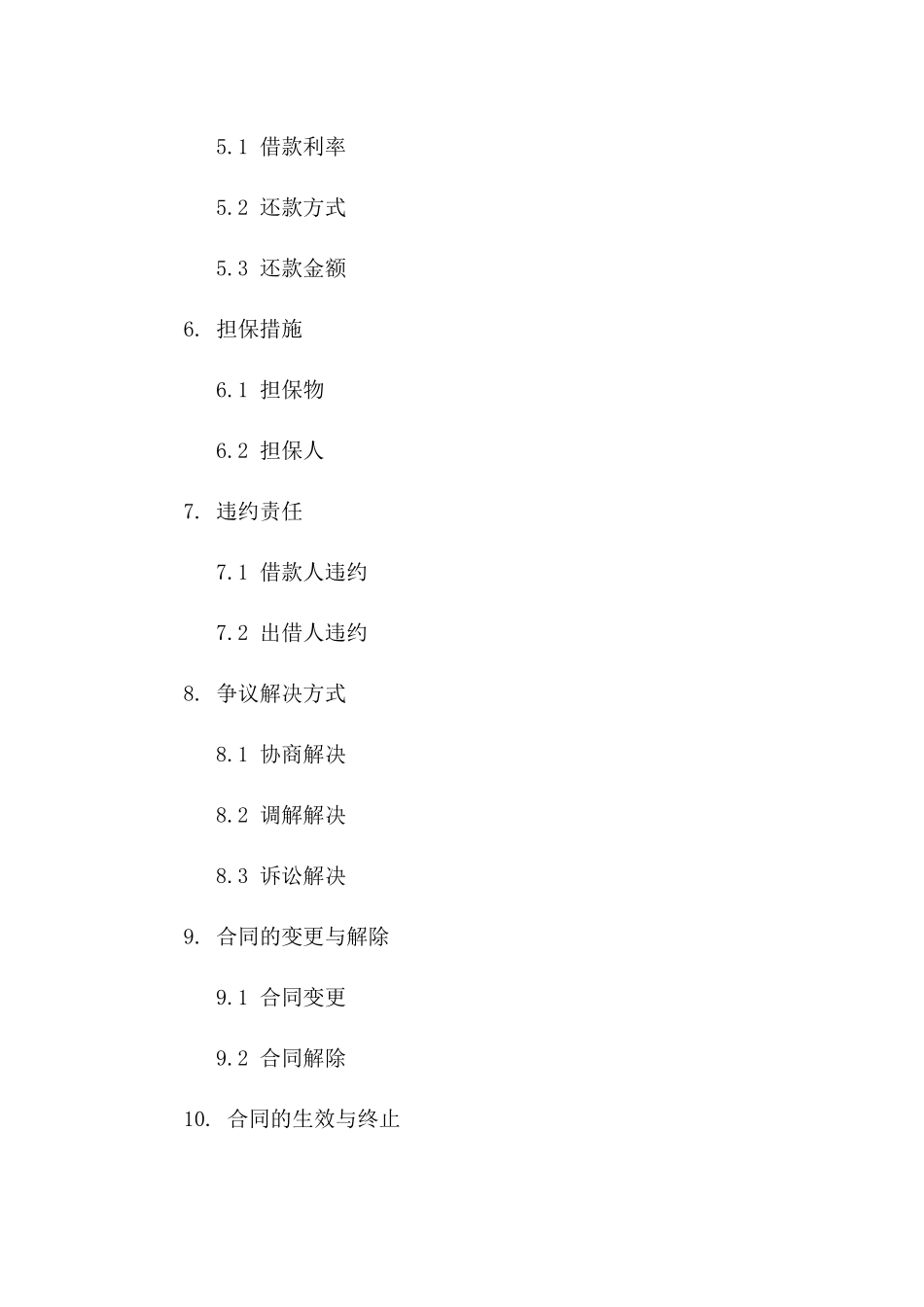 5.1 借款利率

5.2 还款方式

5.3 还款金额

6. 担保措施

6.1 担保物

6.2 担保人

7. 违约责任

7.1 借款人违约

7.2 出借人违约

8. 争议解决方式

8.1 协商解决

8.2 调解解决

8.3 诉讼解决

9. 合同的变更与解除

9.1 合同变更

9.2 合同解除

10. 合同的生效与终止